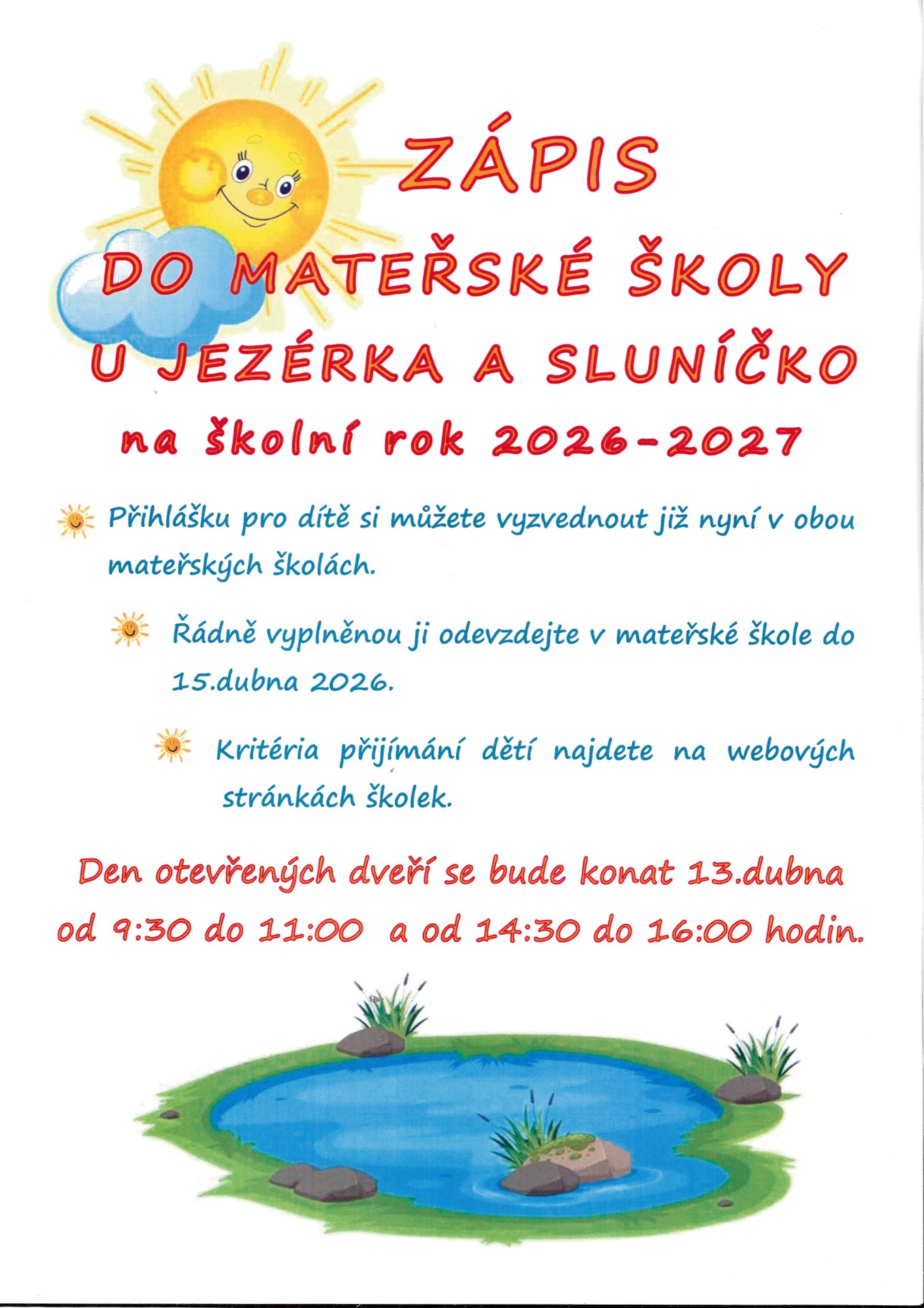 ZÁPIS

DO MATEŘSKÉ ŠKOLY

U JEZÉRKA A SLUNÍČKO

na školní rok 2026-2027

Přihlášku pro dítě si můžete vyzvednout již nyní v obou mateřských školách.

Řádně vyplněnou ji odevzdejte v mateřské škole do 15.dubna 2026.

Kritéria přijímání dětí najdete na webových stránkách školek.

Den otevřených dveří se bude konat 13.dubna od 9:30 do 11:00 a od 14:30 do 16:00 hodin.